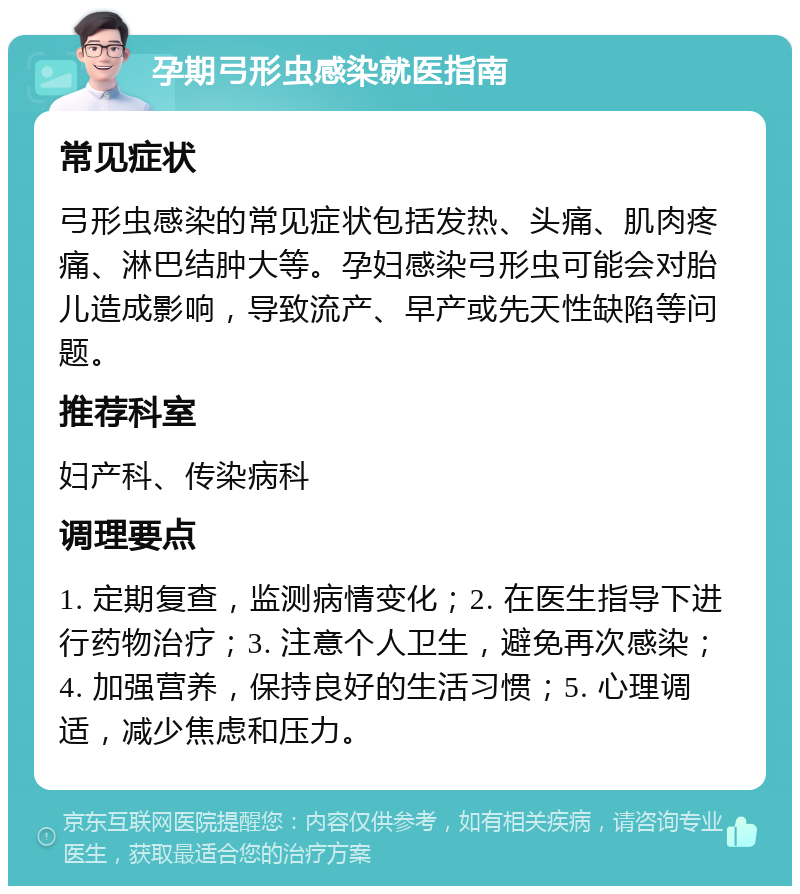 孕期弓形虫感染就医指南

常见症状

弓形虫感染的常见症状包括发热、头痛、肌肉疼痛、淋巴结肿大等。孕妇感染弓形虫可能会对胎儿造成影响，导致流产、早产或先天性缺陷等问题。

推荐科室

妇产科、传染病科

调理要点

1. 定期复查，监测病情变化；2. 在医生指导下进行药物治疗；3. 注意个人卫生，避免再次感染；4. 加强营养，保持良好的生活习惯；5. 心理调适，减少焦虑和压力。

京东互联网医院提醒您：内容仅供参考，如有相关疾病，请咨询专业医生，获取最适合您的治疗方案